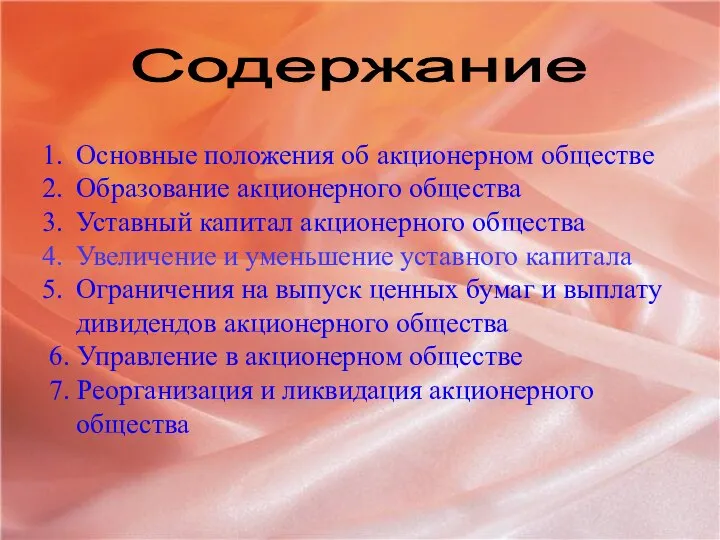 Содержание

1. Основные положения об акционерном обществе
2. Образование акционерного общества
3. Уставный капитал акционерного общества
4. Увеличение и уменьшение уставного капитала
5. Ограничения на выпуск ценных бумаг и выплату дивидендов акционерного общества
6. Управление в акционерном обществе
7. Реорганизация и ликвидация акционерного общества